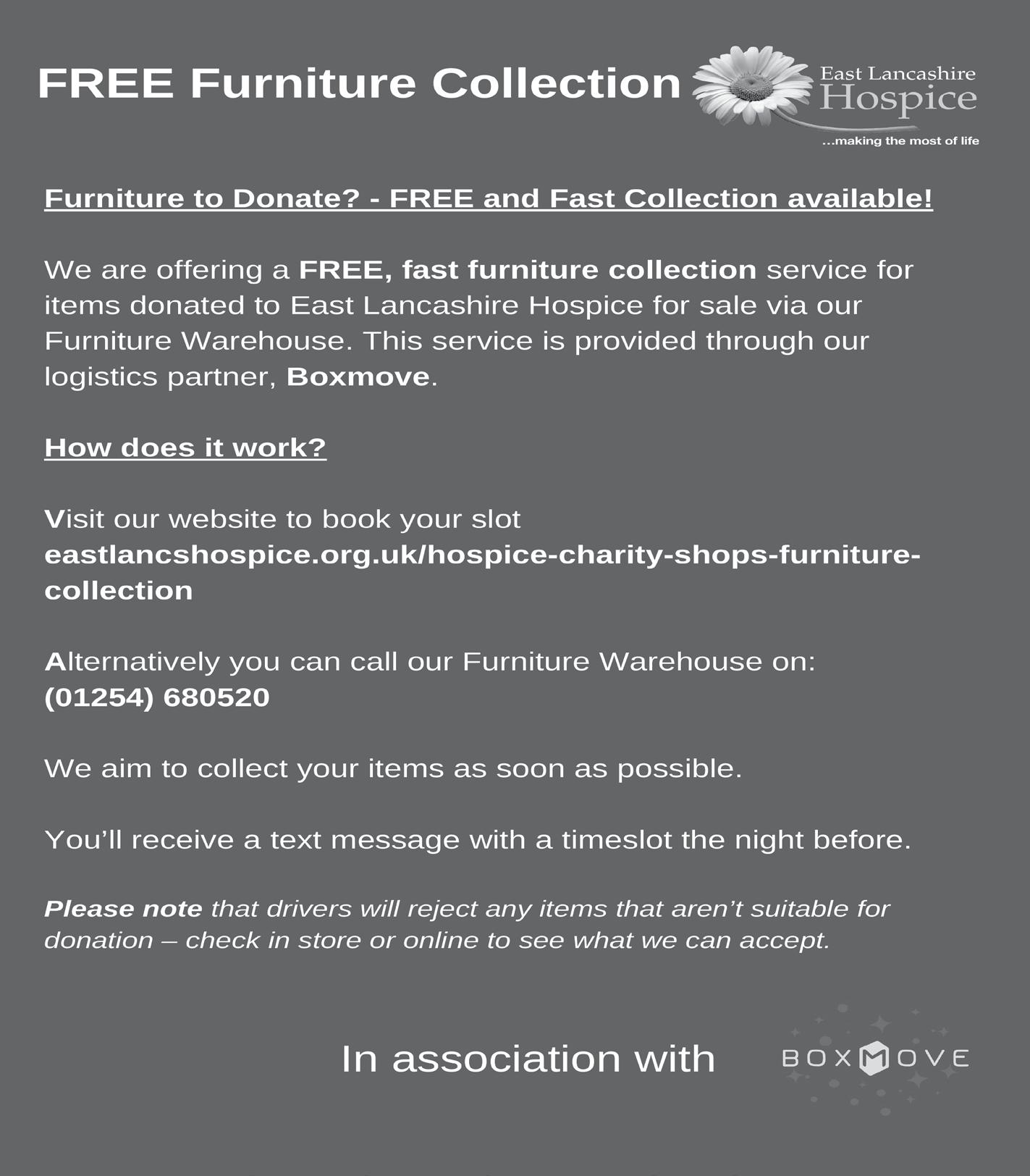 FREE Furniture Collection

East Lancashire Hospice
...making the most of life

Furniture to Donate? - FREE and Fast Collection available!

We are offering a FREE, fast furniture collection service for items donated to East Lancashire Hospice for sale via our Furniture Warehouse. This service is provided through our logistics partner, Boxmove.

How does it work?

Visit our website to book your slot
eastlancshospice.org.uk/hospice-charity-shops-furniture-collection

Alternatively you can call our Furniture Warehouse on:
(01254) 680520

We aim to collect your items as soon as possible.

You'll receive a text message with a timeslot the night before.

Please note that drivers will reject any items that aren't suitable for donation – check in store or online to see what we can accept.

In association with BOXMOVE